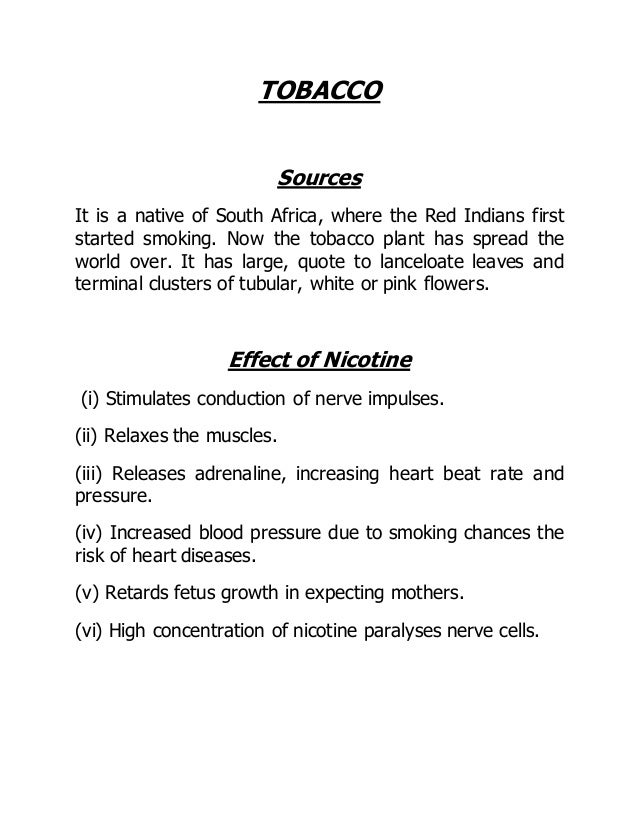 TOBACCO

Sources

It is a native of South Africa, where the Red Indians first started smoking. Now the tobacco plant has spread the world over. It has large, quote to lanceloate leaves and terminal clusters of tubular, white or pink flowers.

Effect of Nicotine

(i) Stimulates conduction of nerve impulses.

(ii) Relaxes the muscles.

(iii) Releases adrenaline, increasing heart beat rate and pressure.

(iv) Increased blood pressure due to smoking chances the risk of heart diseases.

(v) Retards fetus growth in expecting mothers.

(vi) High concentration of nicotine paralyses nerve cells.